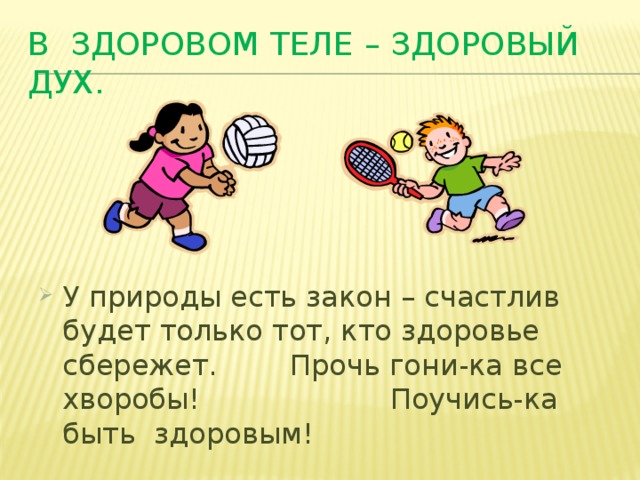 В ЗДОРОВОМ ТЕЛЕ – ЗДОРОВЫЙ ДУХ.

У природы есть закон – счастлив будет только тот, кто здоровье сбережет. Прочь гони-ка все хворобы! Поучись-ка быть здоровым!